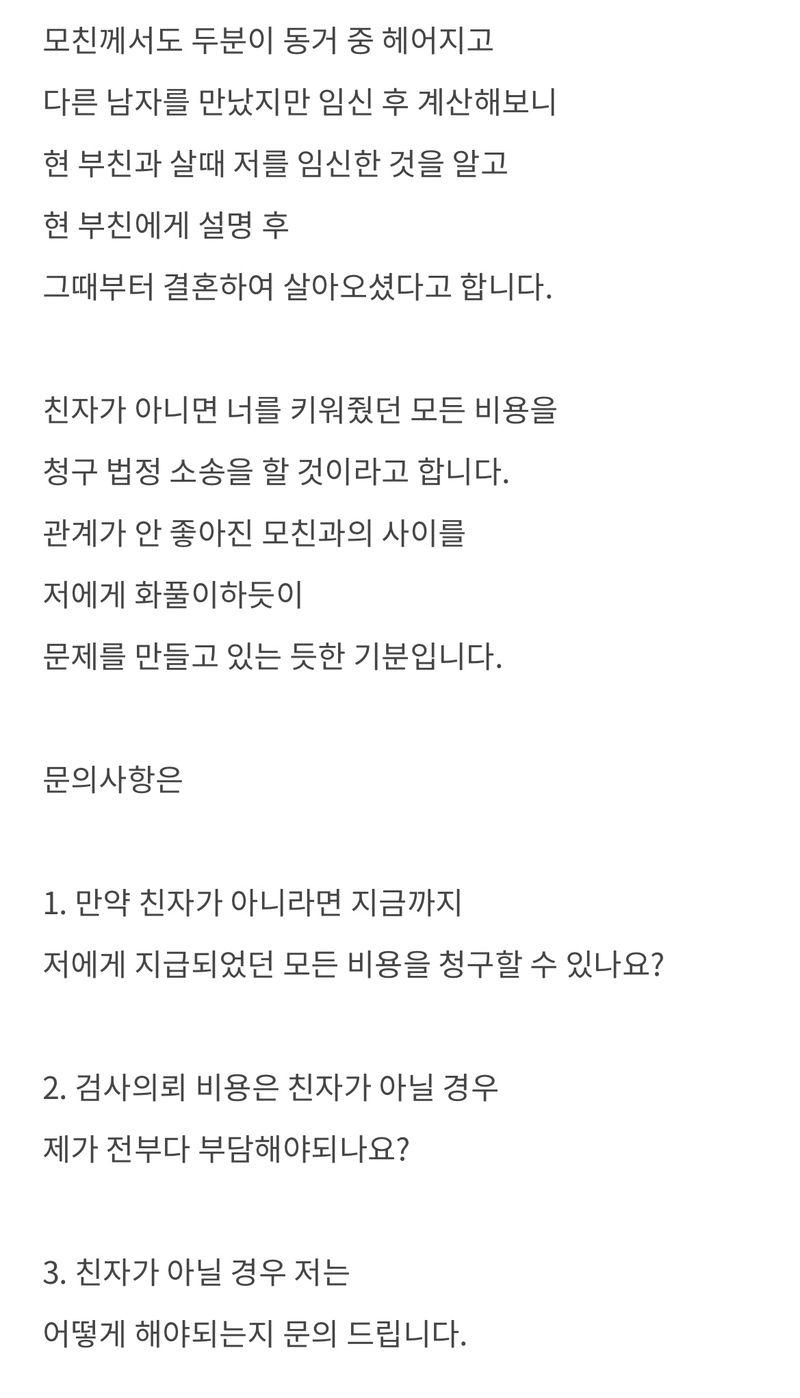 모친께서도 두분이 동거 중 헤어지고
다른 남자를 만났지만 임신 후 계산해보니
현 부친과 살때 저를 임신한 것을 알고
현 부친에게 설명 후
그때부터 결혼하여 살아오셨다고 합니다.

친자가 아니면 너를 키워줬던 모든 비용을
청구 법정 소송을 할 것이라고 합니다.
관계가 안 좋아진 모친과의 사이를
저에게 화풀이하듯이
문제를 만들고 있는 듯한 기분입니다.

문의사항은

1. 만약 친자가 아니라면 지금까지
저에게 지급되었던 모든 비용을 청구할 수 있나요?

2. 검사의뢰 비용은 친자가 아닐 경우
제가 전부다 부담해야되나요?

3. 친자가 아닐 경우 저는
어떻게 해야되는지 문의 드립니다.